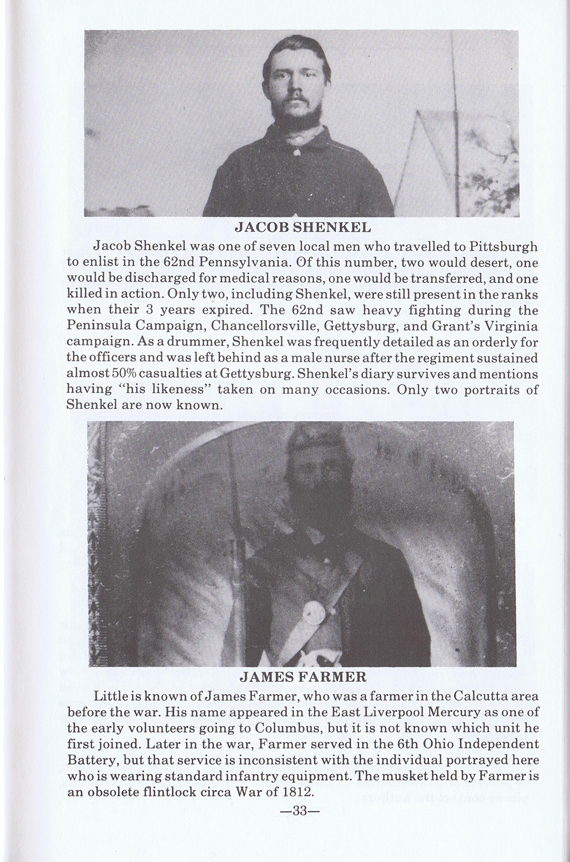 JACOB SHENKEL

Jacob Shenkel was one of seven local men who travelled to Pittsburgh to enlist in the 62nd Pennsylvania. Of this number, two would desert, one would be discharged for medical reasons, one would be transferred, and one killed in action. Only two, including Shenkel, were still present in the ranks when their 3 years expired. The 62nd saw heavy fighting during the Peninsula Campaign, Chancellorsville, Gettysburg, and Grant's Virginia campaign. As a drummer, Shenkel was frequently detailed as an orderly for the officers and was left behind as a male nurse after the regiment sustained almost 50% casualties at Gettysburg. Shenkel's diary survives and mentions having "his likeness" taken on many occasions. Only two portraits of Shenkel are now known.

JAMES FARMER

Little is known of James Farmer, who was a farmer in the Calcutta area before the war. His name appeared in the East Liverpool Mercury as one of the early volunteers going to Columbus, but it is not known which unit he first joined. Later in the war, Farmer served in the 6th Ohio Independent Battery, but that service is inconsistent with the individual portrayed here who is wearing standard infantry equipment. The musket held by Farmer is an obsolete flintlock circa War of 1812.

—33—